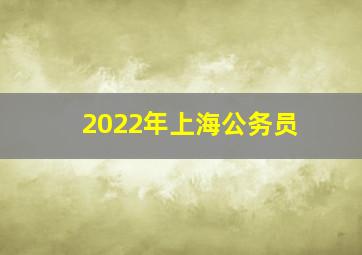 2022年上海公务员